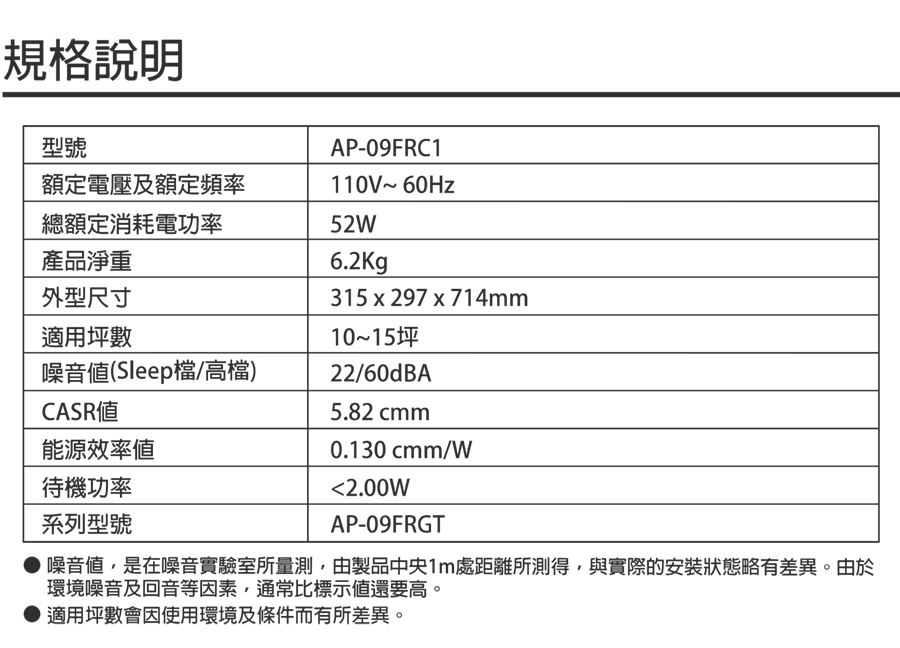 規格說明

| 型號 | AP-09FRC1 |
|---|---|
| 額定電壓及額定頻率 | 110V~ 60Hz |
| 總額定消耗電功率 | 52W |
| 產品淨重 | 6.2Kg |
| 外型尺寸 | 315 x 297 x 714mm |
| 適用坪數 | 10~15坪 |
| 噪音值(Sleep檔/高檔) | 22/60dBA |
| CASR值 | 5.82 cmm |
| 能源效率值 | 0.130 cmm/W |
| 待機功率 | <2.00W |
| 系列型號 | AP-09FRGT |

• 噪音值，是在噪音實驗室所量測，由製品中央1m處距離所測得，與實際的安裝狀態略有差異。由於環境噪音及回音等因素，通常比標示值還要高。

• 適用坪數會因使用環境及條件而有所差異。